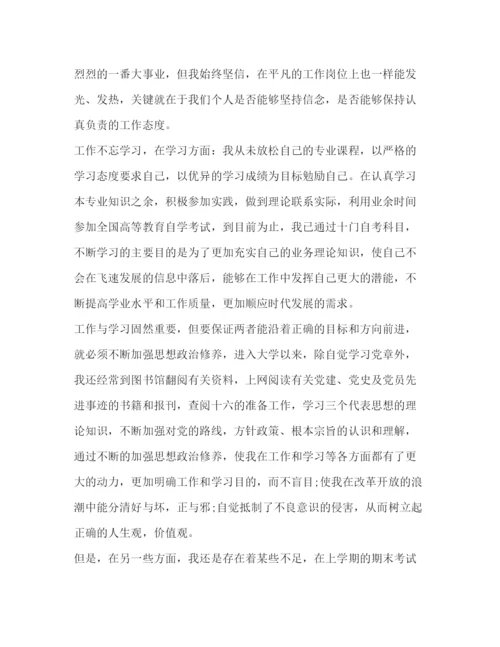 烈烈的一番大事业，但我始终坚信，在平凡的工作岗位上也一样能发光、发热，关键就在于我们个人是否能够坚持信念，是否能够保持认真负责的工作态度。

工作不忘学习，在学习方面：我从未放松自己的专业课程，以严格的学习态度要求自己，以优异的学习成绩为目标勉励自己。在认真学习本专业知识之余，积极参加实践，做到理论联系实际，利用业余时间参加全国高等教育自学考试，到目前为止，我已通过十门自考科目，不断学习的主要目的是为了更加充实自己的业务理论知识，使自己不会在飞速发展的信息中落后，能够在工作中发挥自己更大的潜能，不断提高学业水平和工作质量，更加顺应时代发展的需求。

工作与学习固然重要，但要保证两者能沿着正确的目标和方向前进，就必须不断加强思想政治修养，进入大学以来，除自觉学习党章外，我还经常到图书馆翻阅有关资料，上网阅读有关党建、党史及党员先进事迹的书籍和报刊，查阅十六的准备工作，学习三个代表思想的理论知识，不断加强对党的路线，方针政策、根本宗旨的认识和理解，通过不断的加强思想政治修养，使我在工作和学习等各方面都有了更大的动力，更加明确工作和学习目的，而不盲目;使我在改革开放的浪潮中能分清好与坏，正与邪;自觉抵制了不良意识的侵害，从而树立起正确的人生观，价值观。

但是，在另一些方面，我还是存在着某些不足，在上学期的期末考试